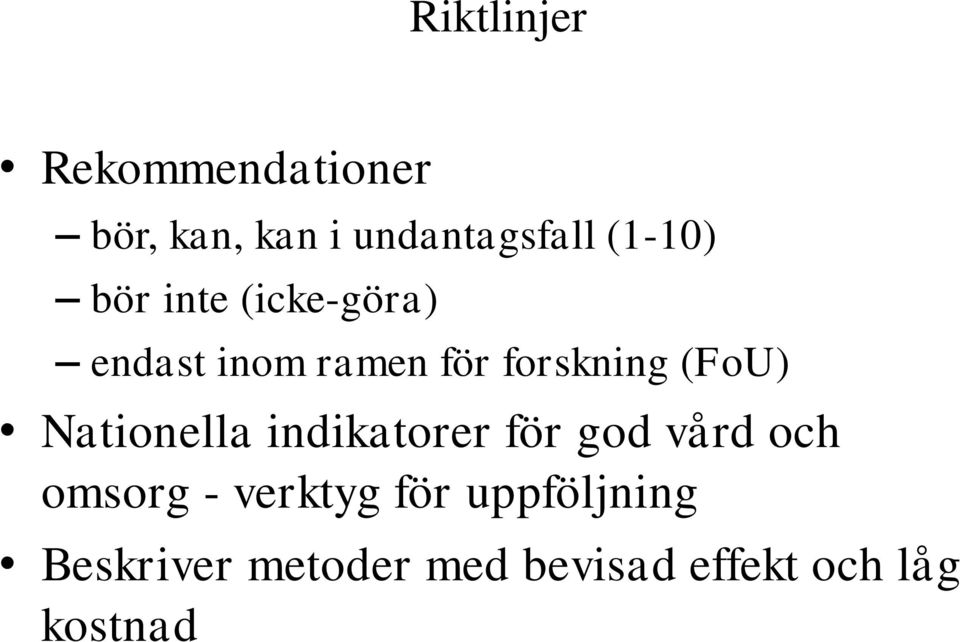 Riktlinjer

• Rekommendationer
– bör, kan, kan i undantagsfall (1-10)
– bör inte (icke-göra)
– endast inom ramen för forskning (FoU)

• Nationella indikatorer för god vård och omsorg - verktyg för uppföljning

• Beskriver metoder med bevisad effekt och låg kostnad